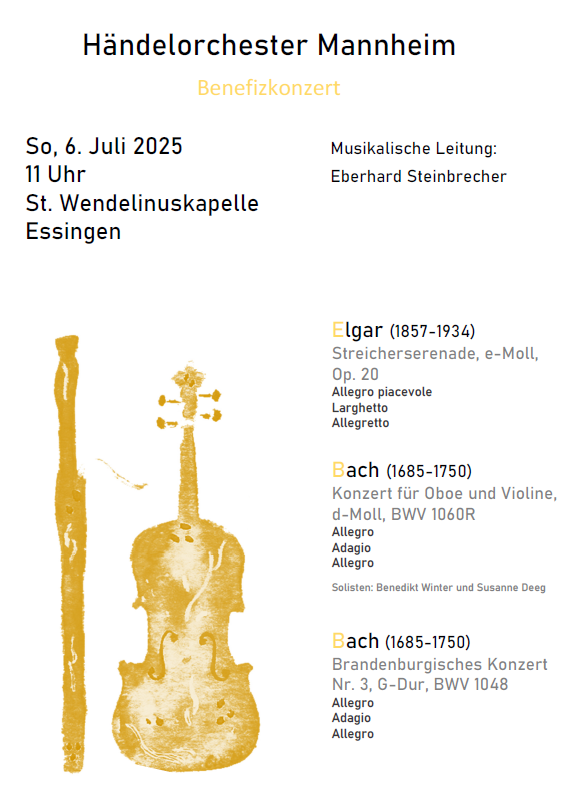 Händelorchester Mannheim

Benefizkonzert

So, 6. Juli 2025
11 Uhr
St. Wendelinuskapelle
Essingen

Musikalische Leitung:
Eberhard Steinbrecher

Elgar (1857-1934)
Streicherserenade, e-Moll, Op. 20
Allegro piacevole
Larghetto
Allegretto

Bach (1685-1750)
Konzert für Oboe und Violine, d-Moll, BWV 1060R
Allegro
Adagio
Allegro

Solisten: Benedikt Winter und Susanne Deeg

Bach (1685-1750)
Brandenburgisches Konzert Nr. 3, G-Dur, BWV 1048
Allegro
Adagio
Allegro